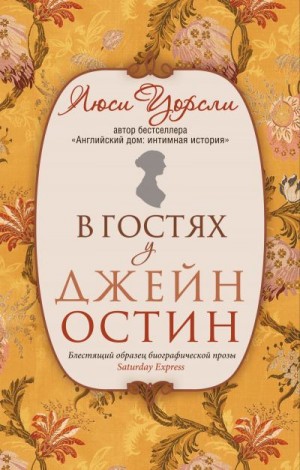 Люси Уорсли

автор бестселлера
«Английский дом: интимная история»

В ГОСТЯХ
у
ДЖЕЙН
ОСТИН

Блестящий образец биографической прозы
Saturday Express